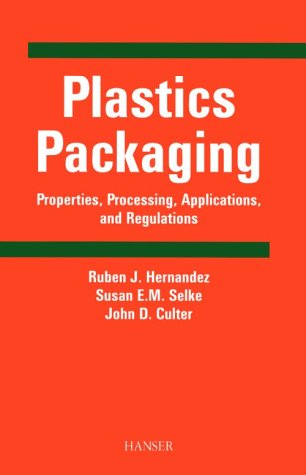 Plastics Packaging

Properties, Processing, Applications, and Regulations

Ruben J. Hernandez
Susan E.M. Selke
John D. Culter

HANSER